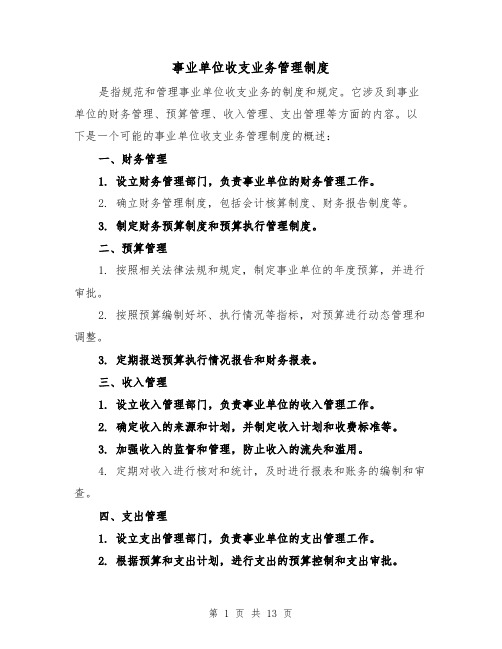 事业单位收支业务管理制度

是指规范和管理事业单位收支业务的制度和规定。它涉及到事业单位的财务管理、预算管理、收入管理、支出管理等方面的内容。以下是一个可能的事业单位收支业务管理制度的概述：

一、财务管理

1. 设立财务管理部门，负责事业单位的财务管理工作。

2. 确立财务管理制度，包括会计核算制度、财务报告制度等。

3. 制定财务预算制度和预算执行管理制度。

二、预算管理

1. 按照相关法律法规和规定，制定事业单位的年度预算，并进行审批。

2. 按照预算编制好坏、执行情况等指标，对预算进行动态管理和调整。

3. 定期报送预算执行情况报告和财务报表。

三、收入管理

1. 设立收入管理部门，负责事业单位的收入管理工作。

2. 确定收入的来源和计划，并制定收入计划和收费标准等。

3. 加强收入的监督和管理，防止收入的流失和滥用。

4. 定期对收入进行核对和统计，及时进行报表和账务的编制和审查。

四、支出管理

1. 设立支出管理部门，负责事业单位的支出管理工作。

2. 根据预算和支出计划，进行支出的预算控制和支出审批。

第 1 页 共 13 页